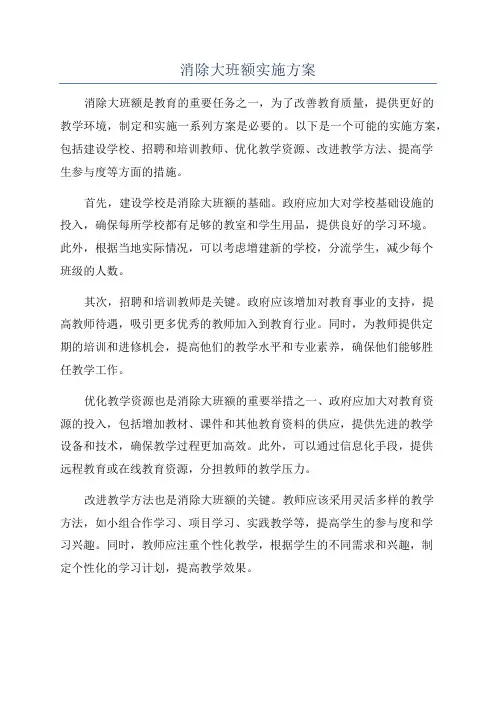 消除大班额实施方案

消除大班额是教育的重要任务之一，为了改善教育质量，提供更好的教学环境，制定和实施一系列方案是必要的。以下是一个可能的实施方案，包括建设学校、招聘和培训教师、优化教学资源、改进教学方法、提高学生参与度等方面的措施。

首先，建设学校是消除大班额的基础。政府应加大对学校基础设施的投入，确保每所学校都有足够的教室和学生用品，提供良好的学习环境。此外，根据当地实际情况，可以考虑增建新的学校，分流学生，减少每个班级的人数。

其次，招聘和培训教师是关键。政府应该增加对教育事业的支持，提高教师待遇，吸引更多优秀的教师加入到教育行业。同时，为教师提供定期的培训和进修机会，提高他们的教学水平和专业素养，确保他们能够胜任教学工作。

优化教学资源也是消除大班额的重要举措之一、政府应加大对教育资源的投入，包括增加教材、课件和其他教育资料的供应，提供先进的教学设备和技术，确保教学过程更加高效。此外，可以通过信息化手段，提供远程教育或在线教育资源，分担教师的教学压力。

改进教学方法也是消除大班额的关键。教师应该采用灵活多样的教学方法，如小组合作学习、项目学习、实践教学等，提高学生的参与度和学习兴趣。同时，教师应注重个性化教学，根据学生的不同需求和兴趣，制定个性化的学习计划，提高教学效果。